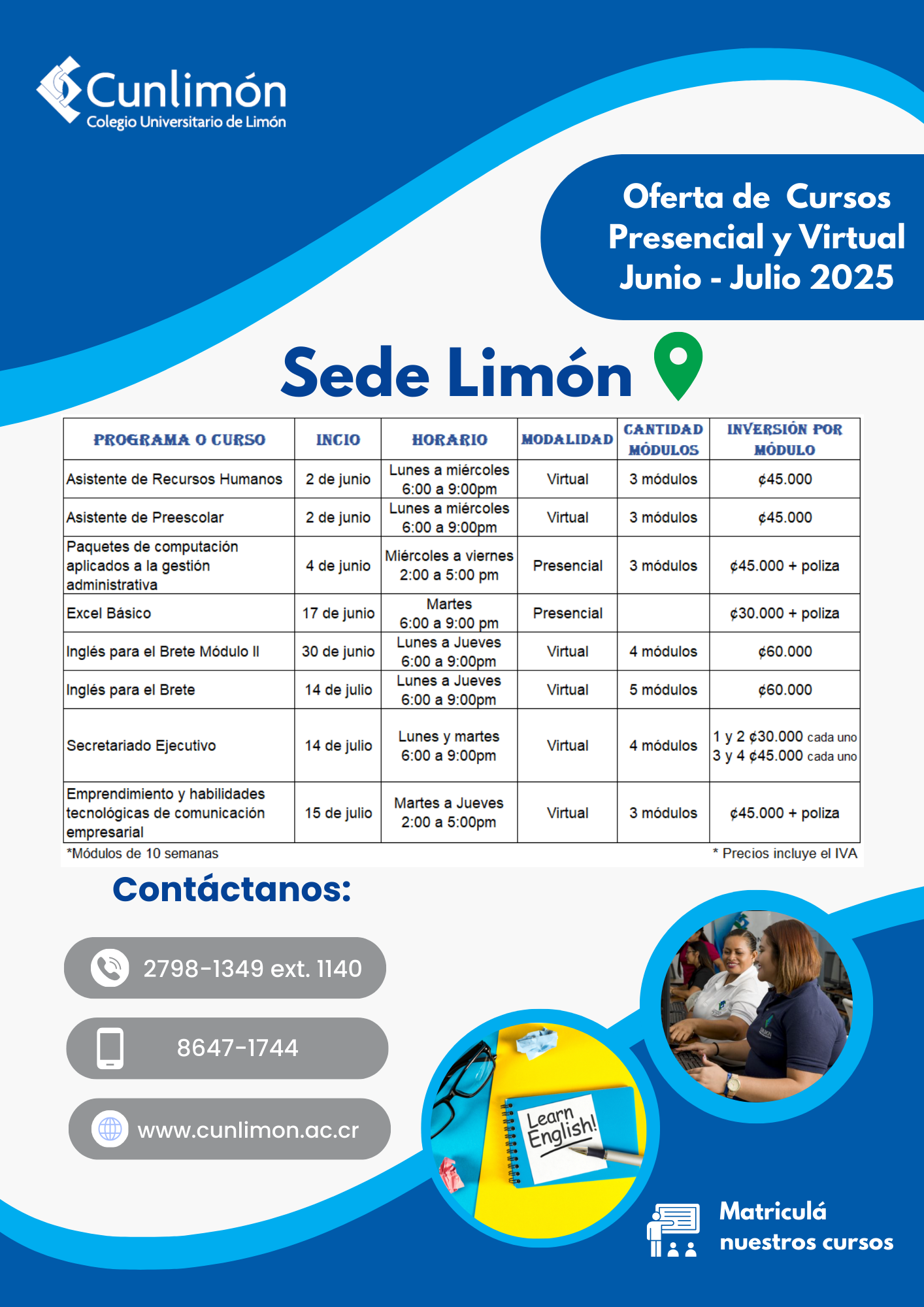 Cunlimón
Colegio Universitario de Limón

Oferta de Cursos Presencial y Virtual Junio - Julio 2025

Sede Limón

| PROGRAMA O CURSO | INCIO | HORARIO | MODALIDAD | CANTIDAD MÓDULOS | INVERSIÓN POR MÓDULO |
|---|---|---|---|---|---|
| Asistente de Recursos Humanos | 2 de junio | Lunes a miércoles 6:00 a 9:00pm | Virtual | 3 módulos | ¢45.000 |
| Asistente de Preescolar | 2 de junio | Lunes a miércoles 6:00 a 9:00pm | Virtual | 3 módulos | ¢45.000 |
| Paquetes de computación aplicados a la gestión administrativa | 4 de junio | Miércoles a viernes 2:00 a 5:00 pm | Presencial | 3 módulos | ¢45.000 + poliza |
| Excel Básico | 17 de junio | Martes 6:00 a 9:00 pm | Presencial | | ¢30.000 + poliza |
| Inglés para el Brete Módulo II | 30 de junio | Lunes a Jueves 6:00 a 9:00pm | Virtual | 4 módulos | ¢60.000 |
| Inglés para el Brete | 14 de julio | Lunes a Jueves 6:00 a 9:00pm | Virtual | 5 módulos | ¢60.000 |
| Secretariado Ejecutivo | 14 de julio | Lunes y martes 6:00 a 9:00pm | Virtual | 4 módulos | 1 y 2 ¢30.000 cada uno 3 y 4 ¢45.000 cada uno |
| Emprendimiento y habilidades tecnológicas de comunicación empresarial | 15 de julio | Martes a Jueves 2:00 a 5:00pm | Virtual | 3 módulos | ¢45.000 + poliza |

*Módulos de 10 semanas
* Precios incluye el IVA

Contáctanos:

2798-1349 ext. 1140
8647-1744
www.cunlimon.ac.cr

Learn English!

Matriculá nuestros cursos